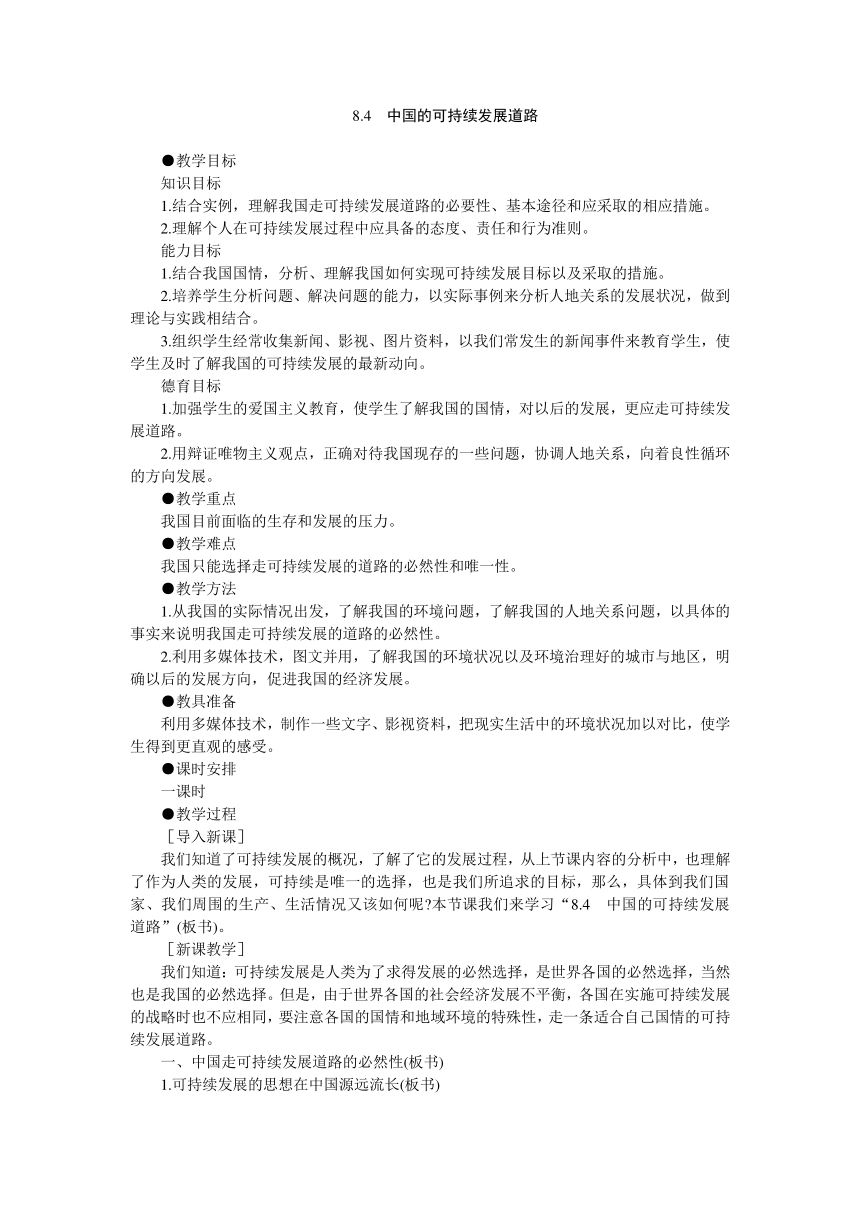 8.4　中国的可持续发展道路

●教学目标

知识目标

1.结合实例，理解我国走可持续发展道路的必要性、基本途径和应采取的相应措施。

2.理解个人在可持续发展过程中应具备的态度、责任和行为准则。

能力目标

1.结合我国国情，分析、理解我国如何实现可持续发展目标以及采取的措施。

2.培养学生分析问题、解决问题的能力，以实际事例来分析人地关系的发展状况，做到理论与实践相结合。

3.组织学生经常收集新闻、影视、图片资料，以我们常发生的新闻事件来教育学生，使学生及时了解我国的可持续发展的最新动向。

德育目标

1.加强学生的爱国主义教育，使学生了解我国的国情，对以后的发展，更应走可持续发展道路。

2.用辩证唯物主义观点，正确对待我国现存的一些问题，协调人地关系，向着良性循环的方向发展。

●教学重点

我国目前面临的生存和发展的压力。

●教学难点

我国只能选择走可持续发展的道路的必然性和唯一性。

●教学方法

1.从我国的实际情况出发，了解我国的环境问题，了解我国的人地关系问题，以具体的事实来说明我国走可持续发展的道路的必然性。

2.利用多媒体技术，图文并用，了解我国的环境状况以及环境治理好的城市与地区，明确以后的发展方向，促进我国的经济发展。

●教具准备

利用多媒体技术，制作一些文字、影视资料，把现实生活中的环境状况加以对比，使学生得到更直观的感受。

●课时安排

一课时

●教学过程

［导入新课］

我们知道了可持续发展的概况，了解了它的发展过程，从上节课内容的分析中，也理解了作为人类的发展，可持续是唯一的选择，也是我们所追求的目标，那么，具体到我们国家、我们周围的生产、生活情况又该如何呢?本节课我们来学习“8.4　中国的可持续发展道路”(板书)。

［新课教学］

我们知道：可持续发展是人类为了求得发展的必然选择，是世界各国的必然选择，当然也是我国的必然选择。但是，由于世界各国的社会经济发展不平衡，各国在实施可持续发展的战略时也不应相同，要注意各国的国情和地域环境的特殊性，走一条适合自己国情的可持续发展道路。

一、中国走可持续发展道路的必然性(板书)

1.可持续发展的思想在中国源远流长(板书)